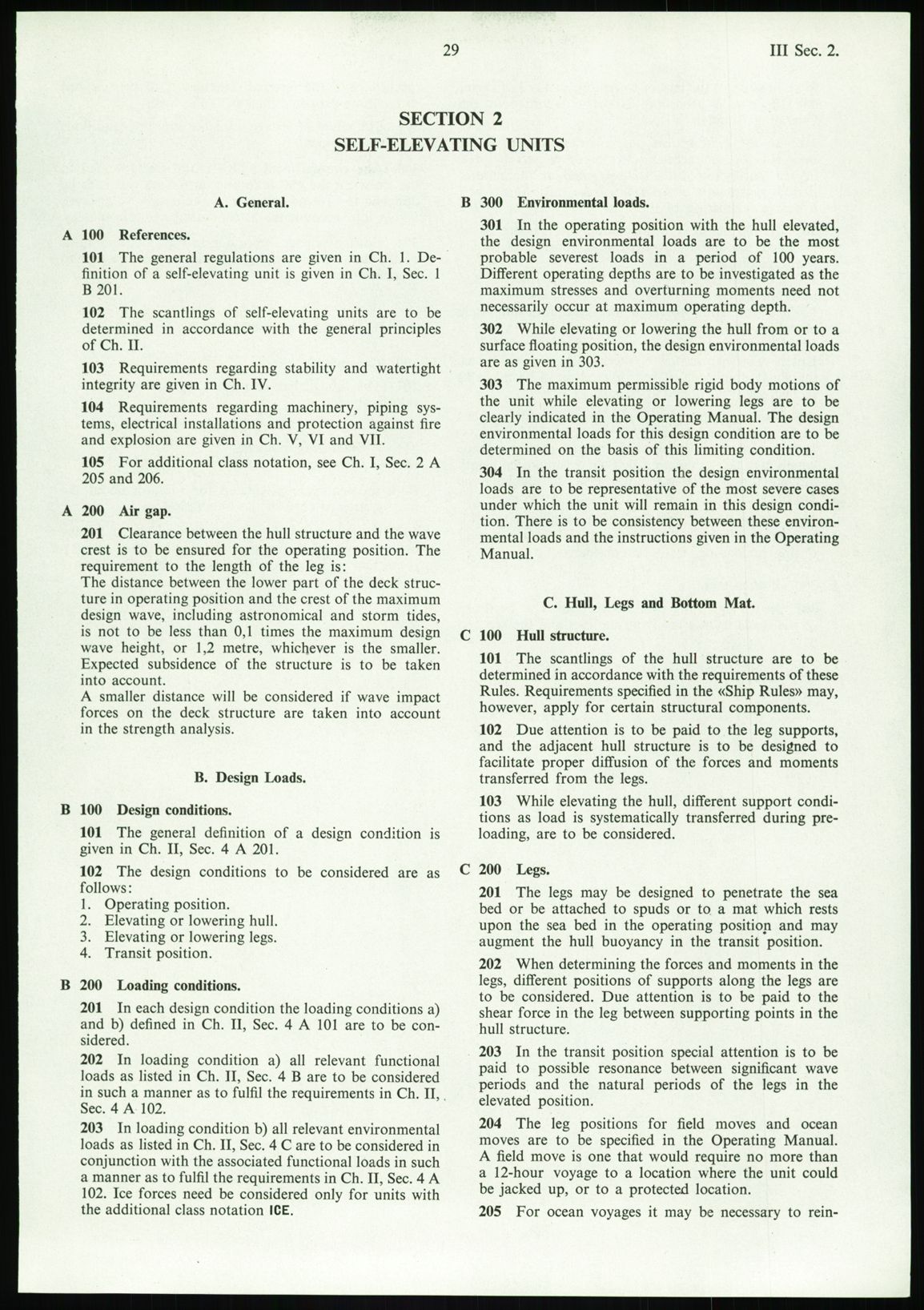 29 III Sec. 2.

SECTION 2
SELF-ELEVATING UNITS

A. General.

A 100 References.

101 The general regulations are given in Ch. 1. Definition of a self-elevating unit is given in Ch. I, Sec. 1 B 201.

102 The scantlings of self-elevating units are to be determined in accordance with the general principles of Ch. II.

103 Requirements regarding stability and watertight integrity are given in Ch. IV.

104 Requirements regarding machinery, piping systems, electrical installations and protection against fire and explosion are given in Ch. V, VI and VII.

105 For additional class notation, see Ch. I, Sec. 2 A 205 and 206.

A 200 Air gap.

201 Clearance between the hull structure and the wave crest is to be ensured for the operating position. The requirement to the length of the leg is:
The distance between the lower part of the deck structure in operating position and the crest of the maximum design wave, including astronomical and storm tides, is not to be less than 0,1 times the maximum design wave height, or 1,2 metre, whichever is the smaller. Expected subsidence of the structure is to be taken into account.
A smaller distance will be considered if wave impact forces on the deck structure are taken into account in the strength analysis.

B. Design Loads.

B 100 Design conditions.

101 The general definition of a design condition is given in Ch. II, Sec. 4 A 201.

102 The design conditions to be considered are as follows:
1. Operating position.
2. Elevating or lowering hull.
3. Elevating or lowering legs.
4. Transit position.

B 200 Loading conditions.

201 In each design condition the loading conditions a) and b) defined in Ch. II, Sec. 4 A 101 are to be considered.

202 In loading condition a) all relevant functional loads as listed in Ch. II, Sec. 4 B are to be considered in such a manner as to fulfil the requirements in Ch. II, Sec. 4 A 102.

203 In loading condition b) all relevant environmental loads as listed in Ch. II, Sec. 4 C are to be considered in conjunction with the associated functional loads in such a manner as to fulfil the requirements in Ch. II, Sec. 4 A 102. Ice forces need be considered only for units with the additional class notation ICE.

B 300 Environmental loads.

301 In the operating position with the hull elevated, the design environmental loads are to be the most probable severest loads in a period of 100 years. Different operating depths are to be investigated as the maximum stresses and overturning moments need not necessarily occur at maximum operating depth.

302 While elevating or lowering the hull from or to a surface floating position, the design environmental loads are as given in 303.

303 The maximum permissible rigid body motions of the unit while elevating or lowering legs are to be clearly indicated in the Operating Manual. The design environmental loads for this design condition are to be determined on the basis of this limiting condition.

304 In the transit position the design environmental loads are to be representative of the most severe cases under which the unit will remain in this design condition. There is to be consistency between these environmental loads and the instructions given in the Operating Manual.

C. Hull, Legs and Bottom Mat.

C 100 Hull structure.

101 The scantlings of the hull structure are to be determined in accordance with the requirements of these Rules. Requirements specified in the «Ship Rules» may, however, apply for certain structural components.

102 Due attention is to be paid to the leg supports, and the adjacent hull structure is to be designed to facilitate proper diffusion of the forces and moments transferred from the legs.

103 While elevating the hull, different support conditions as load is systematically transferred during preloading, are to be considered.

C 200 Legs.

201 The legs may be designed to penetrate the sea bed or be attached to spuds or to a mat which rests upon the sea bed in the operating position and may augment the hull buoyancy in the transit position.

202 When determining the forces and moments in the legs, different positions of supports along the legs are to be considered. Due attention is to be paid to the shear force in the leg between supporting points in the hull structure.

203 In the transit position special attention is to be paid to possible resonance between significant wave periods and the natural periods of the legs in the elevated position.

204 The leg positions for field moves and ocean moves are to be specified in the Operating Manual. A field move is one that would require no more than a 12-hour voyage to a location where the unit could be jacked up, or to a protected location.

205 For ocean voyages it may be necessary to rein-